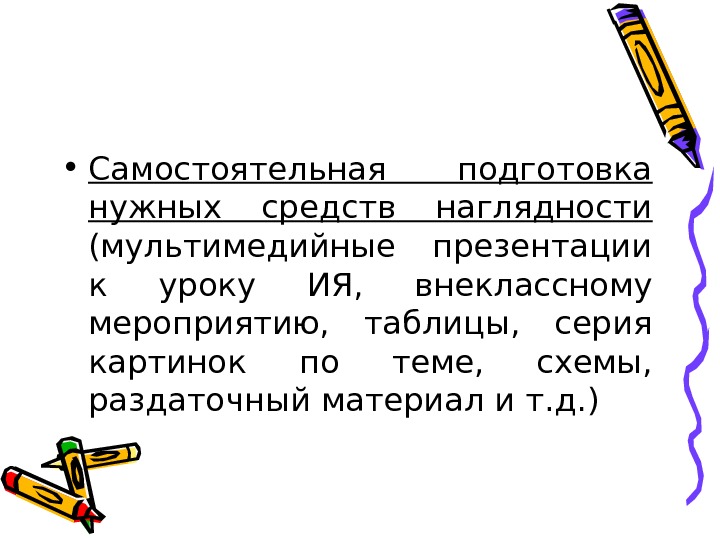 • Самостоятельная подготовка нужных средств наглядности (мультимедийные презентации к уроку ИЯ, внеклассному мероприятию, таблицы, серия картинок по теме, схемы, раздаточный материал и т.д.)